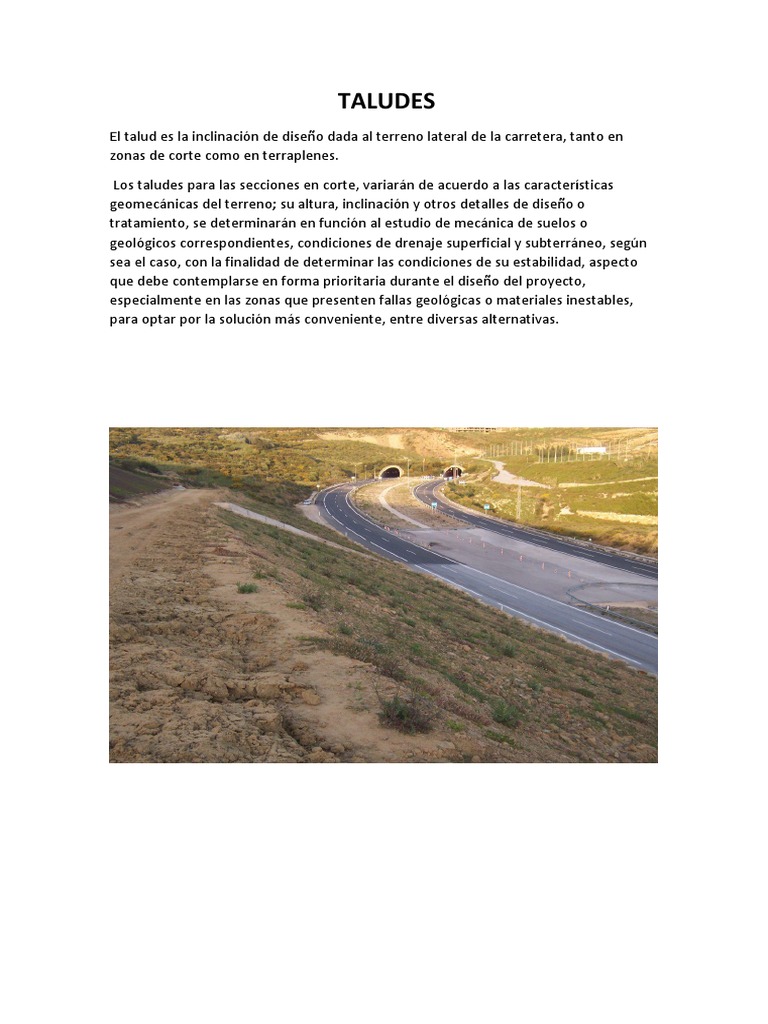 TALUDES

El talud es la inclinación de diseño dada al terreno lateral de la carretera, tanto en zonas de corte como en terraplenes.

Los taludes para las secciones en corte, variarán de acuerdo a las características geomecánicas del terreno; su altura, inclinación y otros detalles de diseño o tratamiento, se determinarán en función al estudio de mecánica de suelos o geológicos correspondientes, condiciones de drenaje superficial y subterráneo, según sea el caso, con la finalidad de determinar las condiciones de su estabilidad, aspecto que debe contemplarse en forma prioritaria durante el diseño del proyecto, especialmente en las zonas que presenten fallas geológicas o materiales inestables, para optar por la solución más conveniente, entre diversas alternativas.